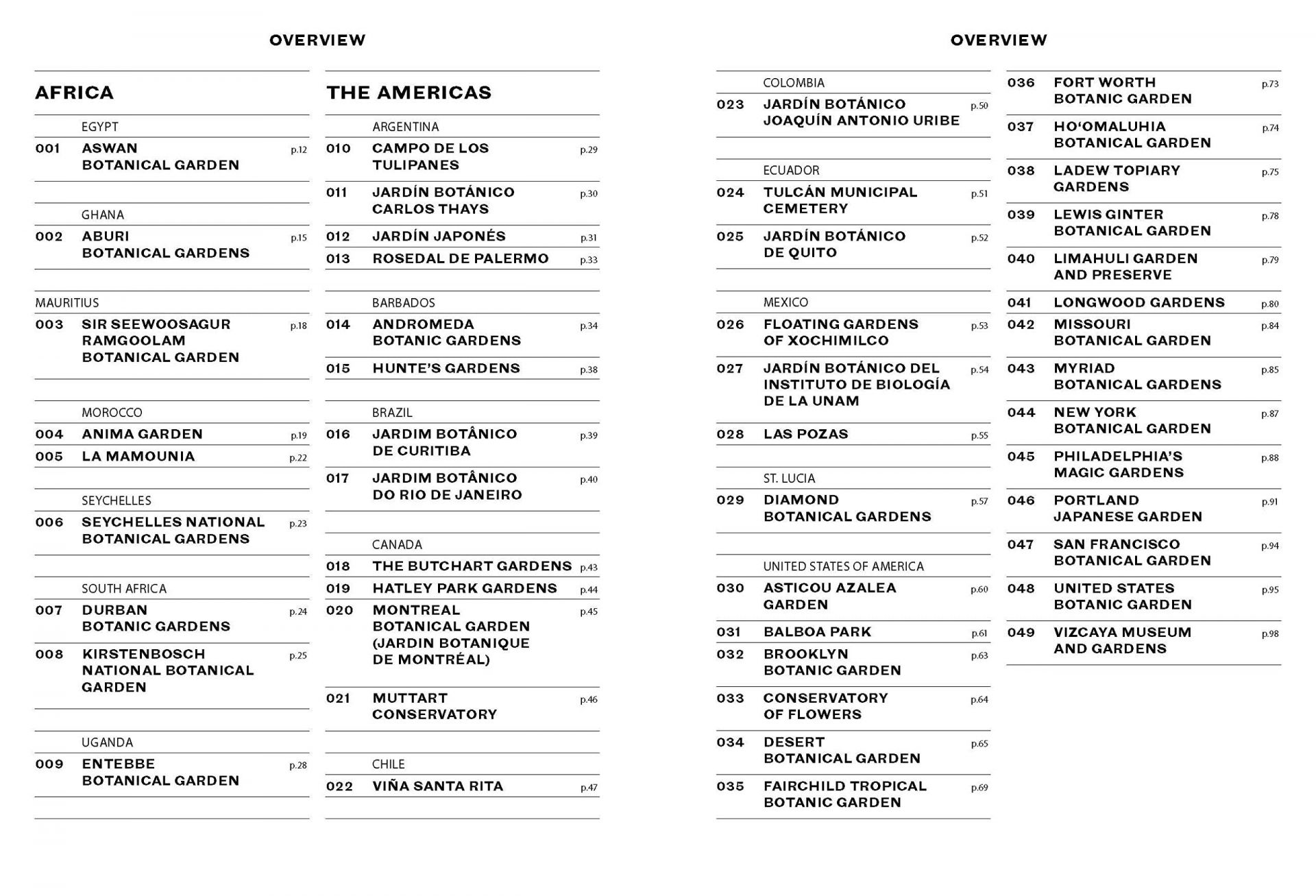 OVERVIEW

AFRICA

EGYPT

001 ASWAN BOTANICAL GARDEN p.12

GHANA

002 ABURI BOTANICAL GARDENS p.15

MAURITIUS

003 SIR SEEWOOSAGUR RAMGOOLAM BOTANICAL GARDEN p.18

MOROCCO

004 ANIMA GARDEN p.19

005 LA MAMOUNIA p.22

SEYCHELLES

006 SEYCHELLES NATIONAL BOTANICAL GARDENS p.23

SOUTH AFRICA

007 DURBAN BOTANIC GARDENS p.24

008 KIRSTENBOSCH NATIONAL BOTANICAL GARDEN p.25

UGANDA

009 ENTEBBE BOTANICAL GARDEN p.28

THE AMERICAS

ARGENTINA

010 CAMPO DE LOS TULIPANES p.29

011 JARDÍN BOTÁNICO CARLOS THAYS p.30

012 JARDÍN JAPONÉS p.31

013 ROSEDAL DE PALERMO p.33

BARBADOS

014 ANDROMEDA BOTANIC GARDENS p.34

015 HUNTE'S GARDENS p.38

BRAZIL

016 JARDIM BOTÂNICO DE CURITIBA p.39

017 JARDIM BOTÂNICO DO RIO DE JANEIRO p.40

CANADA

018 THE BUTCHART GARDENS p.43

019 HATLEY PARK GARDENS p.44

020 MONTREAL BOTANICAL GARDEN (JARDIN BOTANIQUE DE MONTRÉAL) p.45

021 MUTTART CONSERVATORY p.46

CHILE

022 VIÑA SANTA RITA p.47

OVERVIEW

COLOMBIA

023 JARDÍN BOTÁNICO JOAQUÍN ANTONIO URIBE p.50

ECUADOR

024 TULCÁN MUNICIPAL CEMETERY p.51

025 JARDÍN BOTÁNICO DE QUITO p.52

MEXICO

026 FLOATING GARDENS OF XOCHIMILCO p.53

027 JARDÍN BOTÁNICO DEL INSTITUTO DE BIOLOGÍA DE LA UNAM p.54

028 LAS POZAS p.55

ST. LUCIA

029 DIAMOND BOTANICAL GARDENS p.57

UNITED STATES OF AMERICA

030 ASTICOU AZALEA GARDEN p.60

031 BALBOA PARK p.61

032 BROOKLYN BOTANIC GARDEN p.63

033 CONSERVATORY OF FLOWERS p.64

034 DESERT BOTANICAL GARDEN p.65

035 FAIRCHILD TROPICAL BOTANIC GARDEN p.69

036 FORT WORTH BOTANIC GARDEN p.73

037 HO'OMALUHIA BOTANICAL GARDEN p.74

038 LADEW TOPIARY GARDENS p.75

039 LEWIS GINTER BOTANICAL GARDEN p.78

040 LIMAHULI GARDEN AND PRESERVE p.79

041 LONGWOOD GARDENS p.80

042 MISSOURI BOTANICAL GARDEN p.84

043 MYRIAD BOTANICAL GARDENS p.85

044 NEW YORK BOTANICAL GARDEN p.87

045 PHILADELPHIA'S MAGIC GARDENS p.88

046 PORTLAND JAPANESE GARDEN p.91

047 SAN FRANCISCO BOTANICAL GARDEN p.94

048 UNITED STATES BOTANIC GARDEN p.95

049 VIZCAYA MUSEUM AND GARDENS p.98